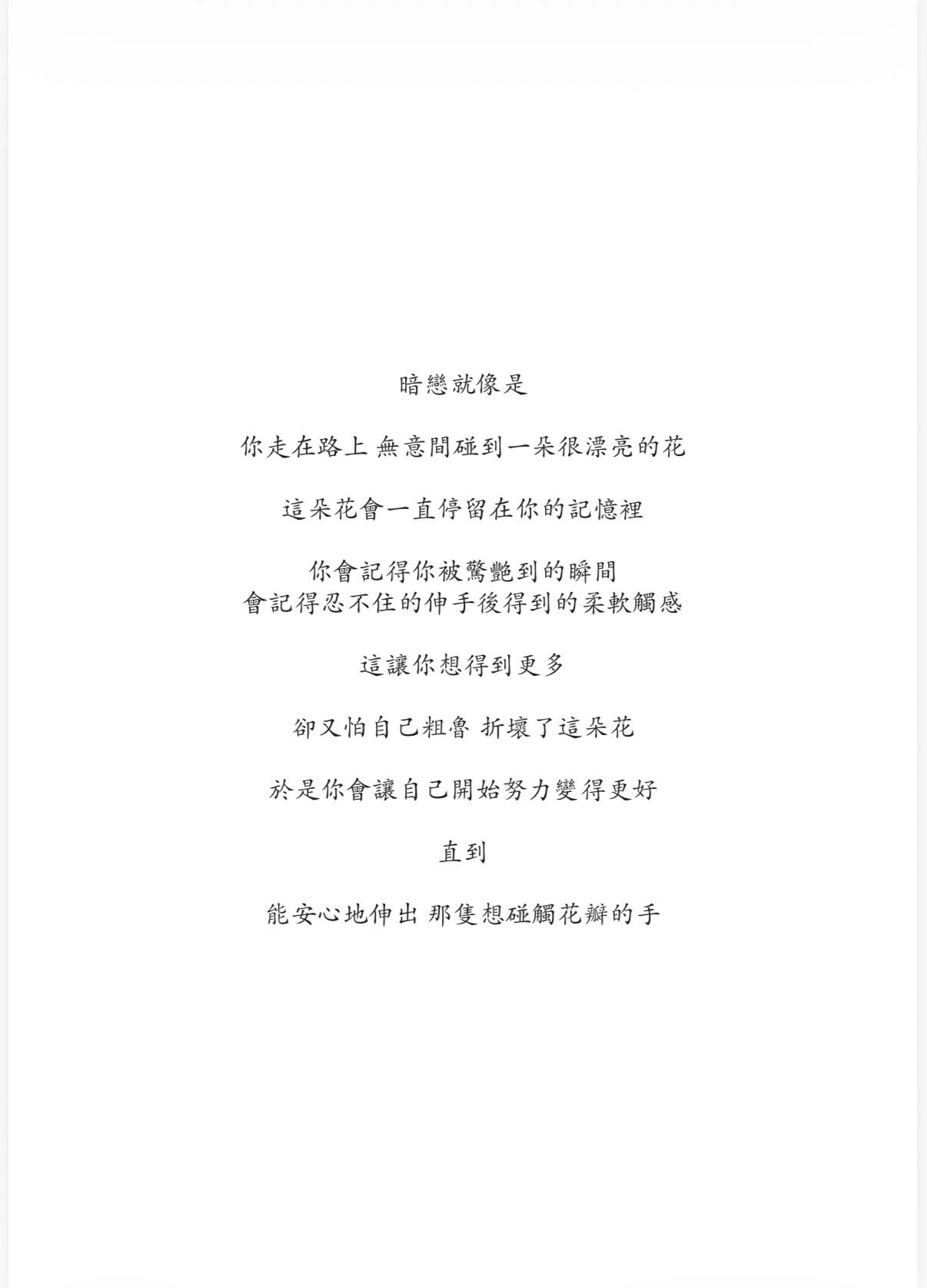 暗戀就像是

你走在路上 無意間碰到一朵很漂亮的花

這朵花會一直停留在你的記憶裡

你會記得你被驚艷到的瞬間
會記得忍不住的伸手後得到的柔軟觸感

這讓你想得到更多

卻又怕自己粗魯 折壞了這朵花

於是你會讓自己開始努力變得更好

直到

能安心地伸出 那隻想碰觸花瓣的手